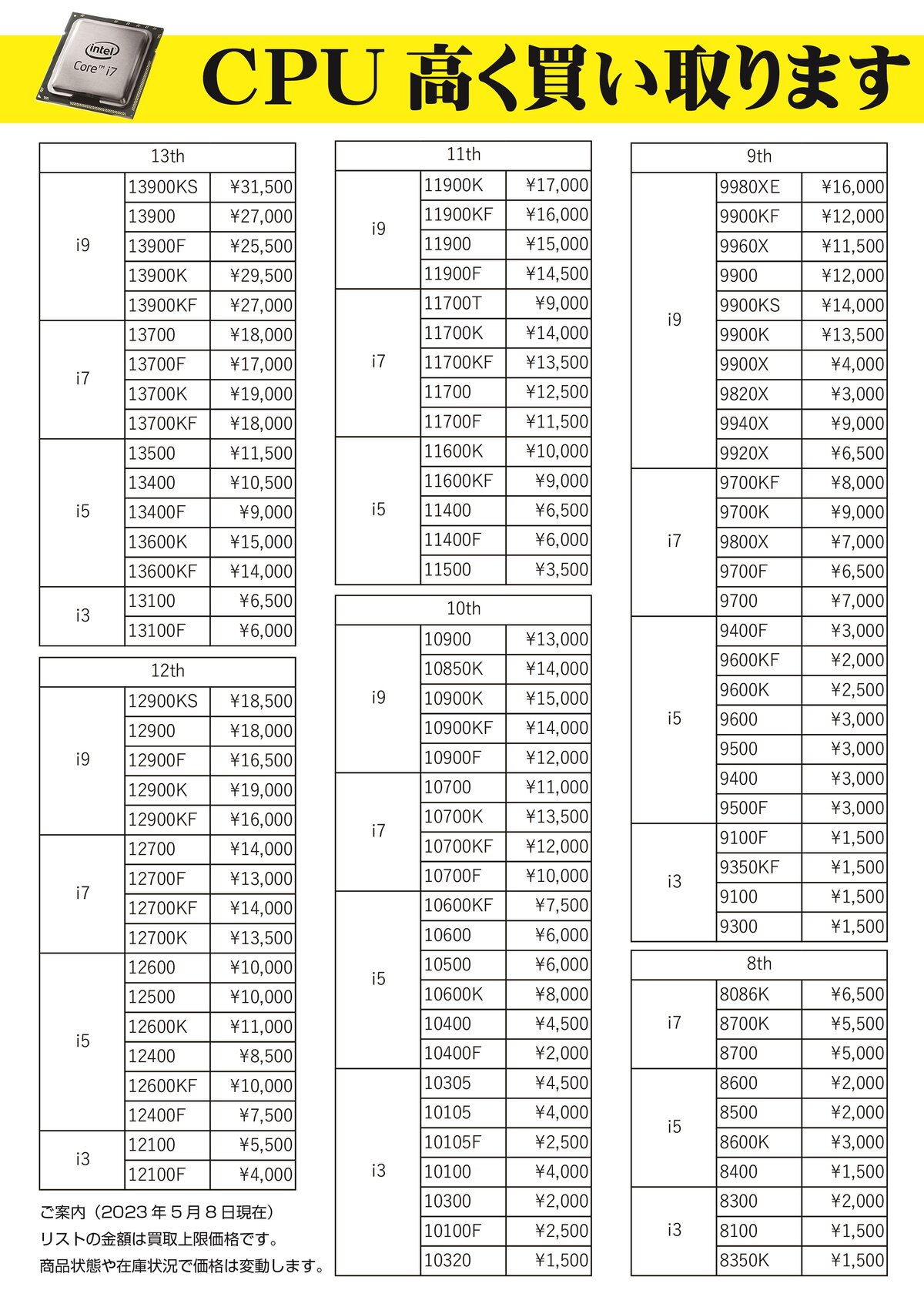 intel Core™ i7

CPU 高く買い取ります

| 13th | | |
|---|---|---|
| i9 | 13900KS | ¥31,500 |
| | 13900 | ¥27,000 |
| | 13900F | ¥25,500 |
| | 13900K | ¥29,500 |
| | 13900KF | ¥27,000 |
| i7 | 13700 | ¥18,000 |
| | 13700F | ¥17,000 |
| | 13700K | ¥19,000 |
| | 13700KF | ¥18,000 |
| i5 | 13500 | ¥11,500 |
| | 13400 | ¥10,500 |
| | 13400F | ¥9,000 |
| | 13600K | ¥15,000 |
| | 13600KF | ¥14,000 |
| i3 | 13100 | ¥6,500 |
| | 13100F | ¥6,000 |

| 12th | | |
|---|---|---|
| i9 | 12900KS | ¥18,500 |
| | 12900 | ¥18,000 |
| | 12900F | ¥16,500 |
| | 12900K | ¥19,000 |
| | 12900KF | ¥16,000 |
| i7 | 12700 | ¥14,000 |
| | 12700F | ¥13,000 |
| | 12700KF | ¥14,000 |
| | 12700K | ¥13,500 |
| i5 | 12600 | ¥10,000 |
| | 12500 | ¥10,000 |
| | 12600K | ¥11,000 |
| | 12400 | ¥8,500 |
| | 12600KF | ¥10,000 |
| | 12400F | ¥7,500 |
| i3 | 12100 | ¥5,500 |
| | 12100F | ¥4,000 |

ご案内（2023年5月8日現在）
リストの金額は買取上限価格です。
商品状態や在庫状況で価格は変動します。

| 11th | | |
|---|---|---|
| i9 | 11900K | ¥17,000 |
| | 11900KF | ¥16,000 |
| | 11900 | ¥15,000 |
| | 11900F | ¥14,500 |
| i7 | 11700T | ¥9,000 |
| | 11700K | ¥14,000 |
| | 11700KF | ¥13,500 |
| | 11700 | ¥12,500 |
| | 11700F | ¥11,500 |
| i5 | 11600K | ¥10,000 |
| | 11600KF | ¥9,000 |
| | 11400 | ¥6,500 |
| | 11400F | ¥6,000 |
| | 11500 | ¥3,500 |

| 10th | | |
|---|---|---|
| i9 | 10900 | ¥13,000 |
| | 10850K | ¥14,000 |
| | 10900K | ¥15,000 |
| | 10900KF | ¥14,000 |
| | 10900F | ¥12,000 |
| i7 | 10700 | ¥11,000 |
| | 10700K | ¥13,500 |
| | 10700KF | ¥12,000 |
| | 10700F | ¥10,000 |
| i5 | 10600KF | ¥7,500 |
| | 10600 | ¥6,000 |
| | 10500 | ¥6,000 |
| | 10600K | ¥8,000 |
| | 10400 | ¥4,500 |
| | 10400F | ¥2,000 |
| i3 | 10305 | ¥4,500 |
| | 10105 | ¥4,000 |
| | 10105F | ¥2,500 |
| | 10100 | ¥4,000 |
| | 10300 | ¥2,000 |
| | 10100F | ¥2,500 |
| | 10320 | ¥1,500 |

| 9th | | |
|---|---|---|
| i9 | 9980XE | ¥16,000 |
| | 9900KF | ¥12,000 |
| | 9960X | ¥11,500 |
| | 9900 | ¥12,000 |
| | 9900KS | ¥14,000 |
| | 9900K | ¥13,500 |
| | 9900X | ¥4,000 |
| | 9820X | ¥3,000 |
| | 9940X | ¥9,000 |
| | 9920X | ¥6,500 |
| i7 | 9700KF | ¥8,000 |
| | 9700K | ¥9,000 |
| | 9800X | ¥7,000 |
| | 9700F | ¥6,500 |
| | 9700 | ¥7,000 |
| i5 | 9400F | ¥3,000 |
| | 9600KF | ¥2,000 |
| | 9600K | ¥2,500 |
| | 9600 | ¥3,000 |
| | 9500 | ¥3,000 |
| | 9400 | ¥3,000 |
| | 9500F | ¥3,000 |
| i3 | 9100F | ¥1,500 |
| | 9350KF | ¥1,500 |
| | 9100 | ¥1,500 |
| | 9300 | ¥1,500 |

| 8th | | |
|---|---|---|
| i7 | 8086K | ¥6,500 |
| | 8700K | ¥5,500 |
| | 8700 | ¥5,000 |
| i5 | 8600 | ¥2,000 |
| | 8500 | ¥2,000 |
| | 8600K | ¥3,000 |
| | 8400 | ¥1,500 |
| i3 | 8300 | ¥2,000 |
| | 8100 | ¥1,500 |
| | 8350K | ¥1,500 |